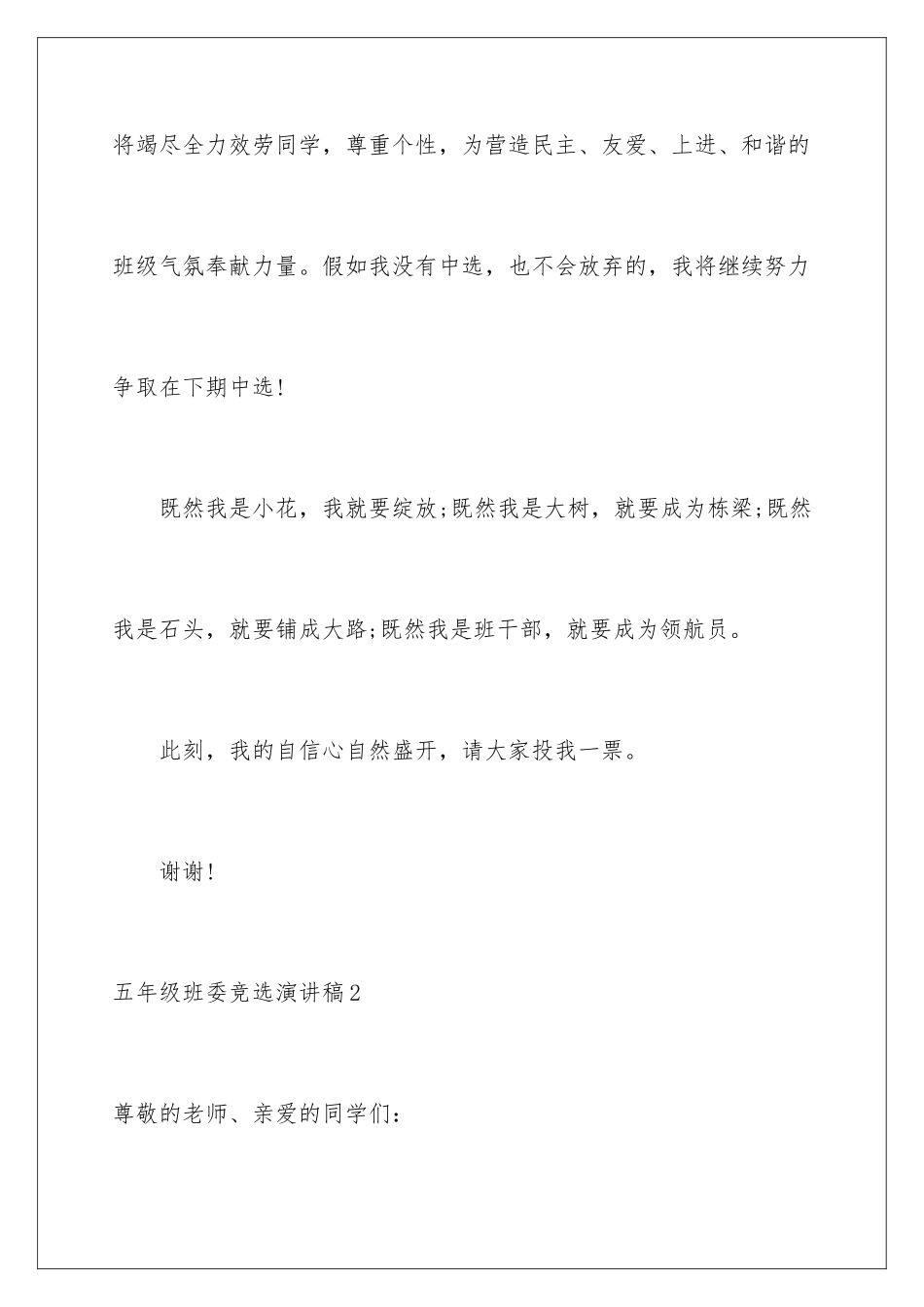 将竭尽全力效劳同学，尊重个性，为营造民主、友爱、上进、和谐的班级气氛奉献力量。假如我没有中选，也不会放弃的，我将继续努力争取在下期中选!

既然我是小花，我就要绽放;既然我是大树，就要成为栋梁;既然我是石头，就要铺成大路;既然我是班干部，就要成为领航员。

此刻，我的自信心自然盛开，请大家投我一票。

谢谢!

五年级班委竞选演讲稿2

尊敬的老师、亲爱的同学们: